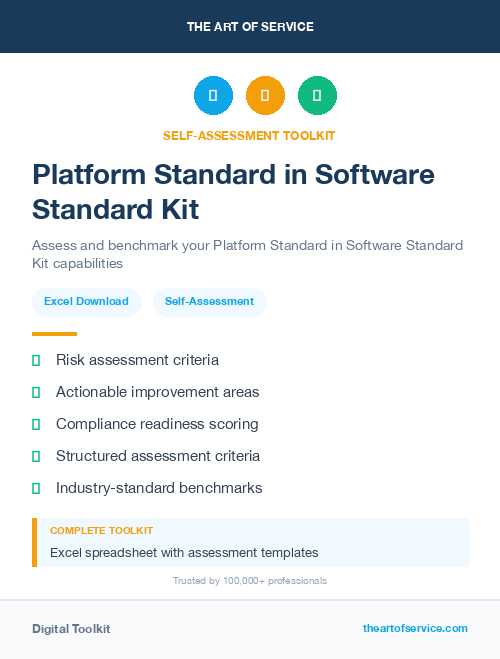 THE ART OF SERVICE

SELF-ASSESSMENT TOOLKIT

Platform Standard in Software Standard Kit

Assess and benchmark your Platform Standard in Software Standard Kit capabilities

Excel Download

Self-Assessment

Risk assessment criteria

Actionable improvement areas

Compliance readiness scoring

Structured assessment criteria

Industry-standard benchmarks

COMPLETE TOOLKIT

Excel spreadsheet with assessment templates

Trusted by 100,000+ professionals

Digital Toolkit

theartofservice.com